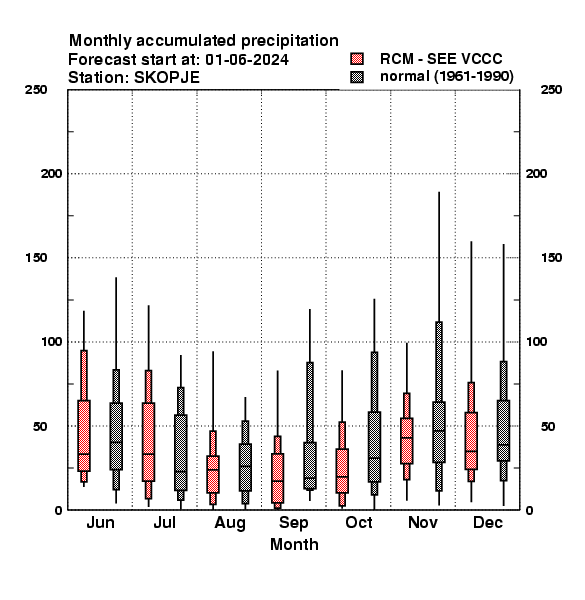 Monthly accumulated precipitation
Forecast start at: 01-06-2024
Station: SKOPJE

RCM - SEE VCCC
normal (1961-1990)

250
200
150
100
50
0

250
200
150
100
50
0

Jun
Jul
Aug
Sep
Oct
Nov
Dec

Month